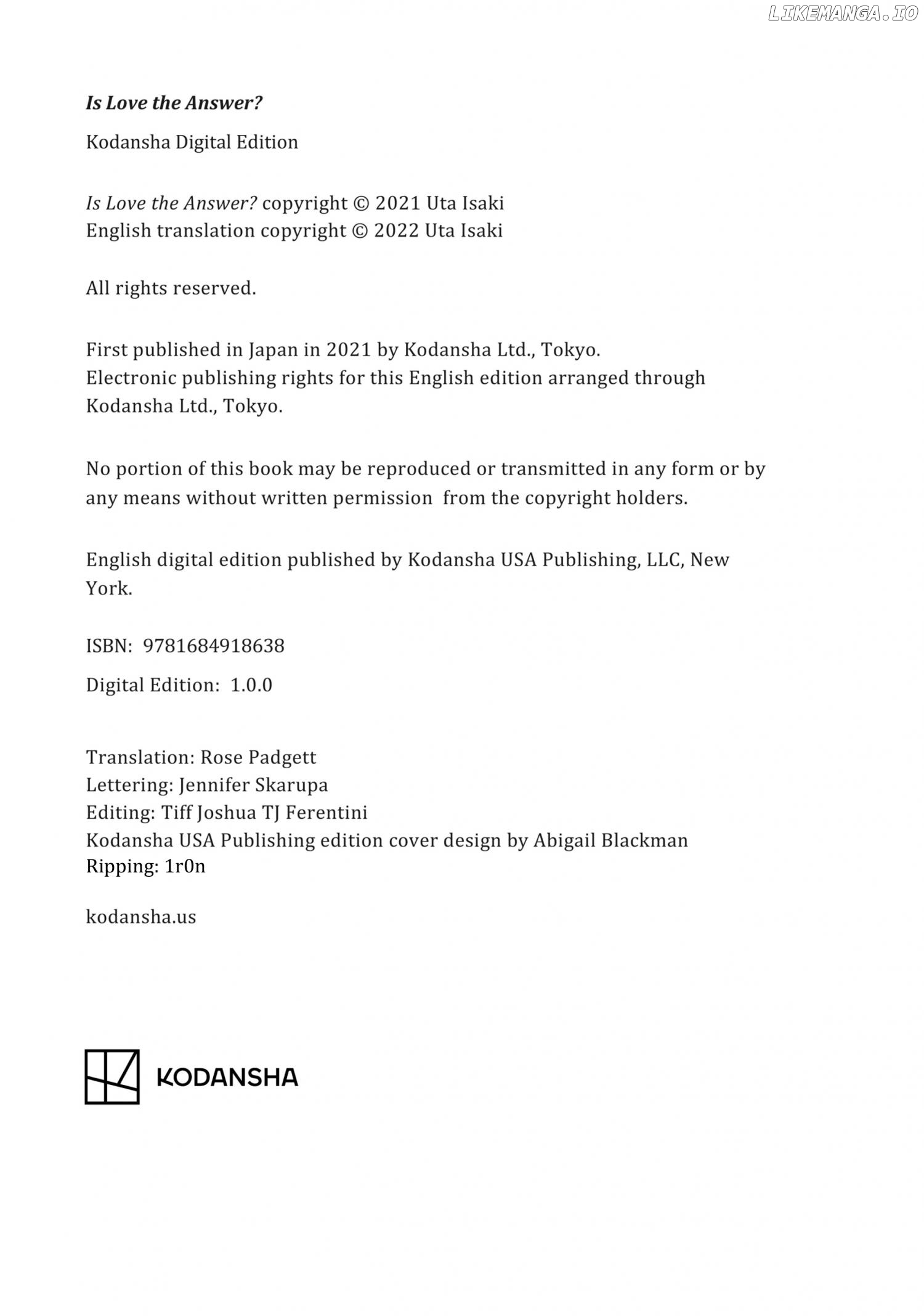 LIKEMANGA.IO

Is Love the Answer?

Kodansha Digital Edition

Is Love the Answer? copyright © 2021 Uta Isaki
English translation copyright © 2022 Uta Isaki

All rights reserved.

First published in Japan in 2021 by Kodansha Ltd., Tokyo.
Electronic publishing rights for this English edition arranged through Kodansha Ltd., Tokyo.

No portion of this book may be reproduced or transmitted in any form or by any means without written permission from the copyright holders.

English digital edition published by Kodansha USA Publishing, LLC, New York.

ISBN: 9781684918638

Digital Edition: 1.0.0

Translation: Rose Padgett
Lettering: Jennifer Skarupa
Editing: Tiff Joshua TJ Ferentini
Kodansha USA Publishing edition cover design by Abigail Blackman
Ripping: 1r0n

kodansha.us

KODANSHA